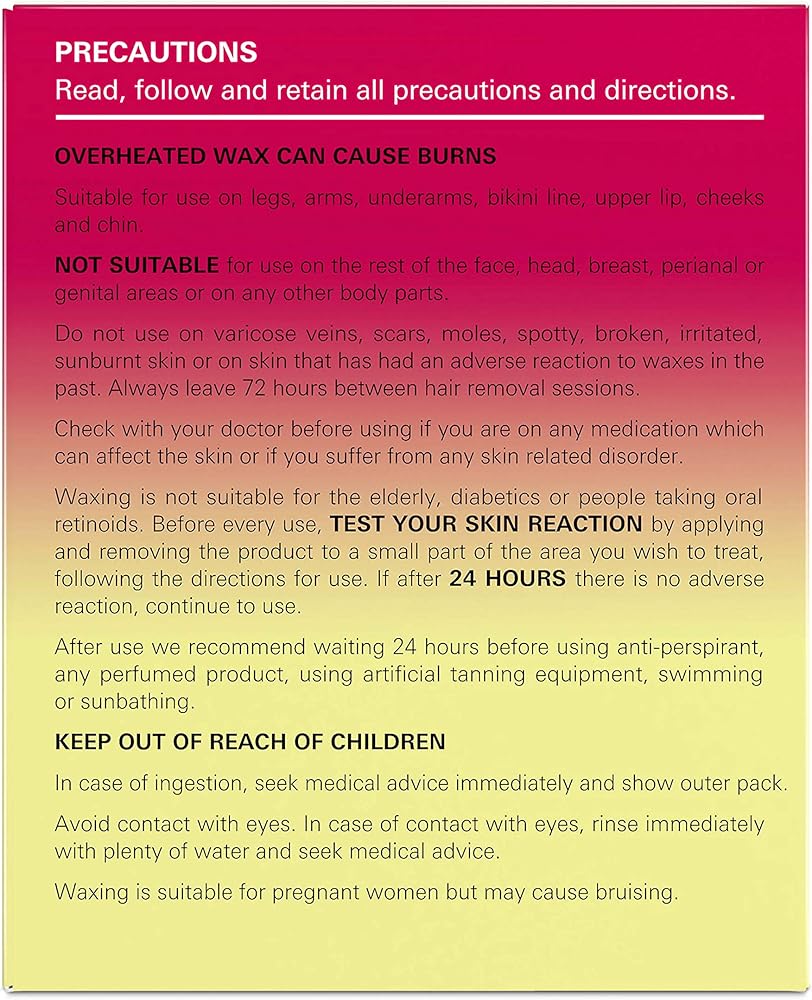 PRECAUTIONS
Read, follow and retain all precautions and directions.

OVERHEATED WAX CAN CAUSE BURNS

Suitable for use on legs, arms, underarms, bikini line, upper lip, cheeks and chin.

NOT SUITABLE for use on the rest of the face, head, breast, perianal or genital areas or on any other body parts.

Do not use on varicose veins, scars, moles, spotty, broken, irritated, sunburnt skin or on skin that has had an adverse reaction to waxes in the past. Always leave 72 hours between hair removal sessions.

Check with your doctor before using if you are on any medication which can affect the skin or if you suffer from any skin related disorder.

Waxing is not suitable for the elderly, diabetics or people taking oral retinoids. Before every use, TEST YOUR SKIN REACTION by applying and removing the product to a small part of the area you wish to treat, following the directions for use. If after 24 HOURS there is no adverse reaction, continue to use.

After use we recommend waiting 24 hours before using anti-perspirant, any perfumed product, using artificial tanning equipment, swimming or sunbathing.

KEEP OUT OF REACH OF CHILDREN

In case of ingestion, seek medical advice immediately and show outer pack.

Avoid contact with eyes. In case of contact with eyes, rinse immediately with plenty of water and seek medical advice.

Waxing is suitable for pregnant women but may cause bruising.